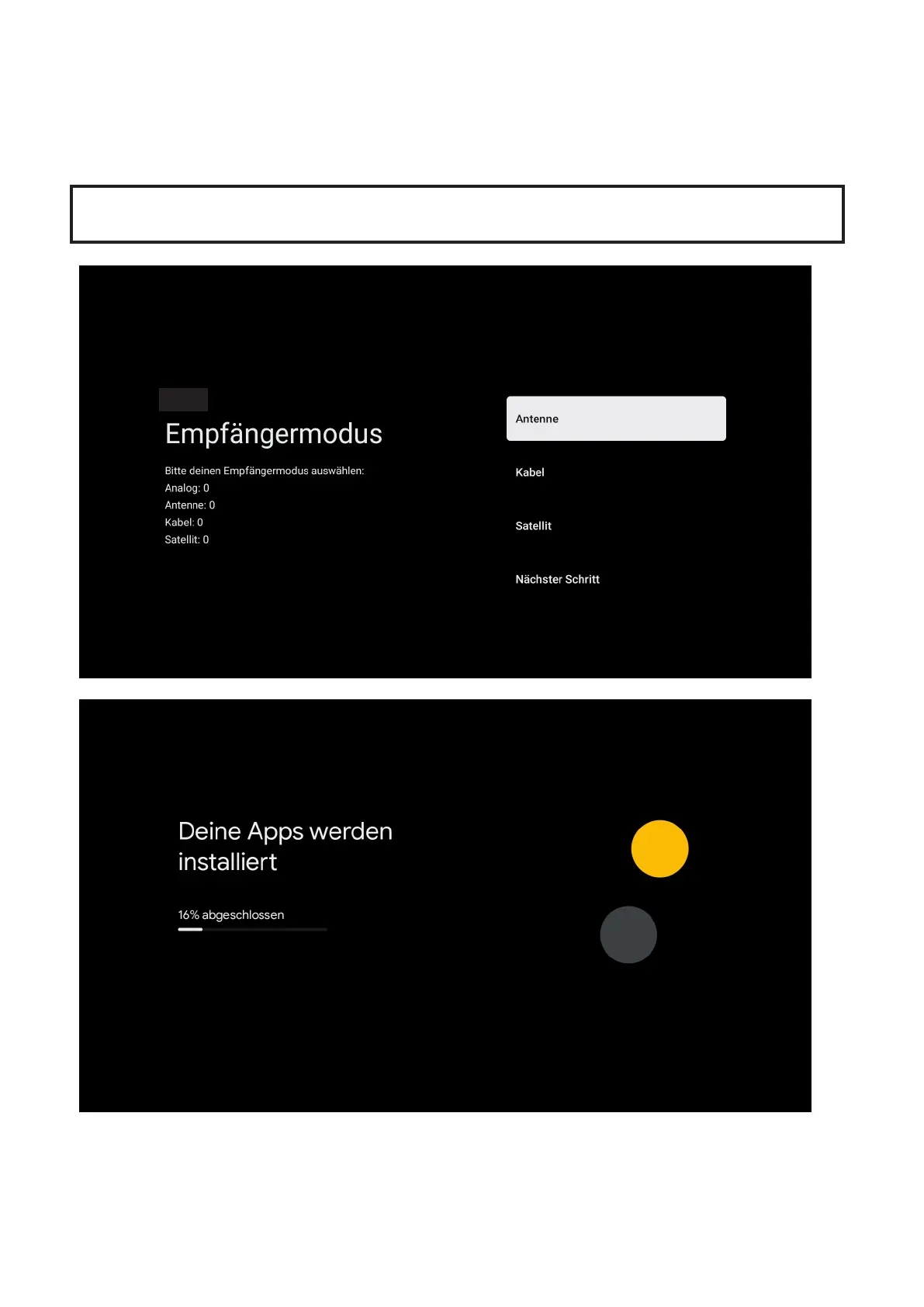 Empfängermodus

Bitte deinen Empfängermodus auswählen:
Analog: 0
Antenne: 0
Kabel: 0
Satellit: 0

Antenne
Kabel
Satellit
Nächster Schritt

Deine Apps werden installiert

16% abgeschlossen